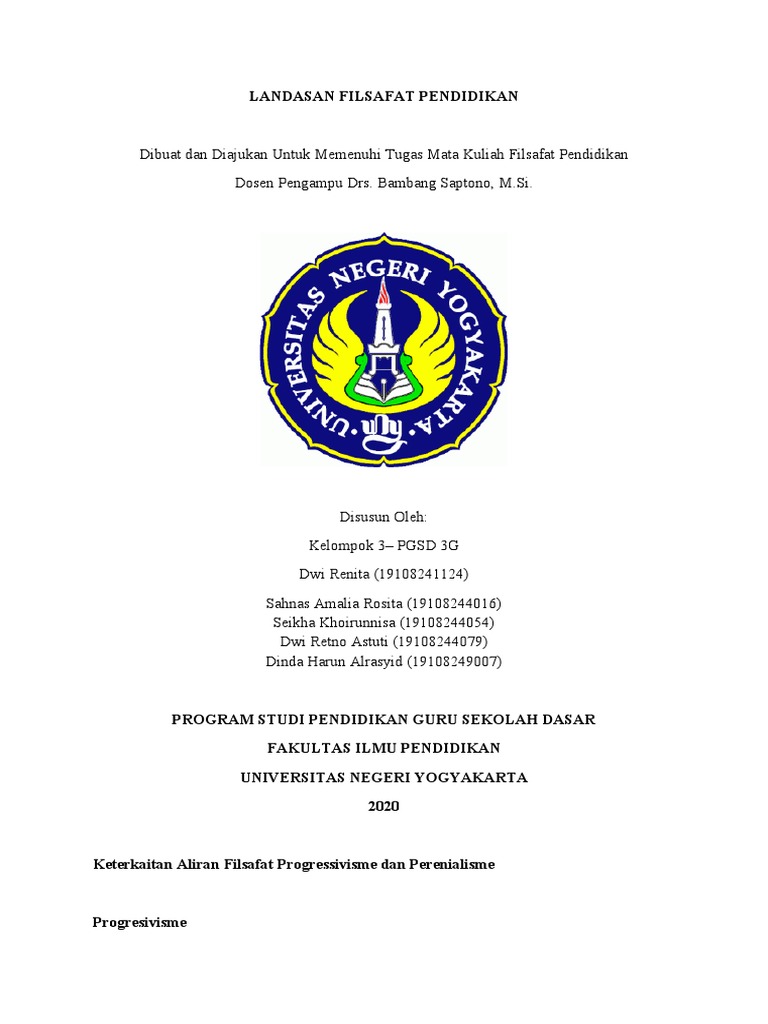 LANDASAN FILSAFAT PENDIDIKAN

Dibuat dan Diajukan Untuk Memenuhi Tugas Mata Kuliah Filsafat Pendidikan

Dosen Pengampu Drs. Bambang Saptono, M.Si.

UNIVERSITAS NEGERI YOGYAKARTA

Disusun Oleh:

Kelompok 3– PGSD 3G

Dwi Renita (19108241124)

Sahnas Amalia Rosita (19108244016)
Seikha Khoirunnisa (19108244054)
Dwi Retno Astuti (19108244079)
Dinda Harun Alrasyid (19108249007)

PROGRAM STUDI PENDIDIKAN GURU SEKOLAH DASAR

FAKULTAS ILMU PENDIDIKAN

UNIVERSITAS NEGERI YOGYAKARTA

2020

Keterkaitan Aliran Filsafat Progressivisme dan Perenialisme

Progresivisme